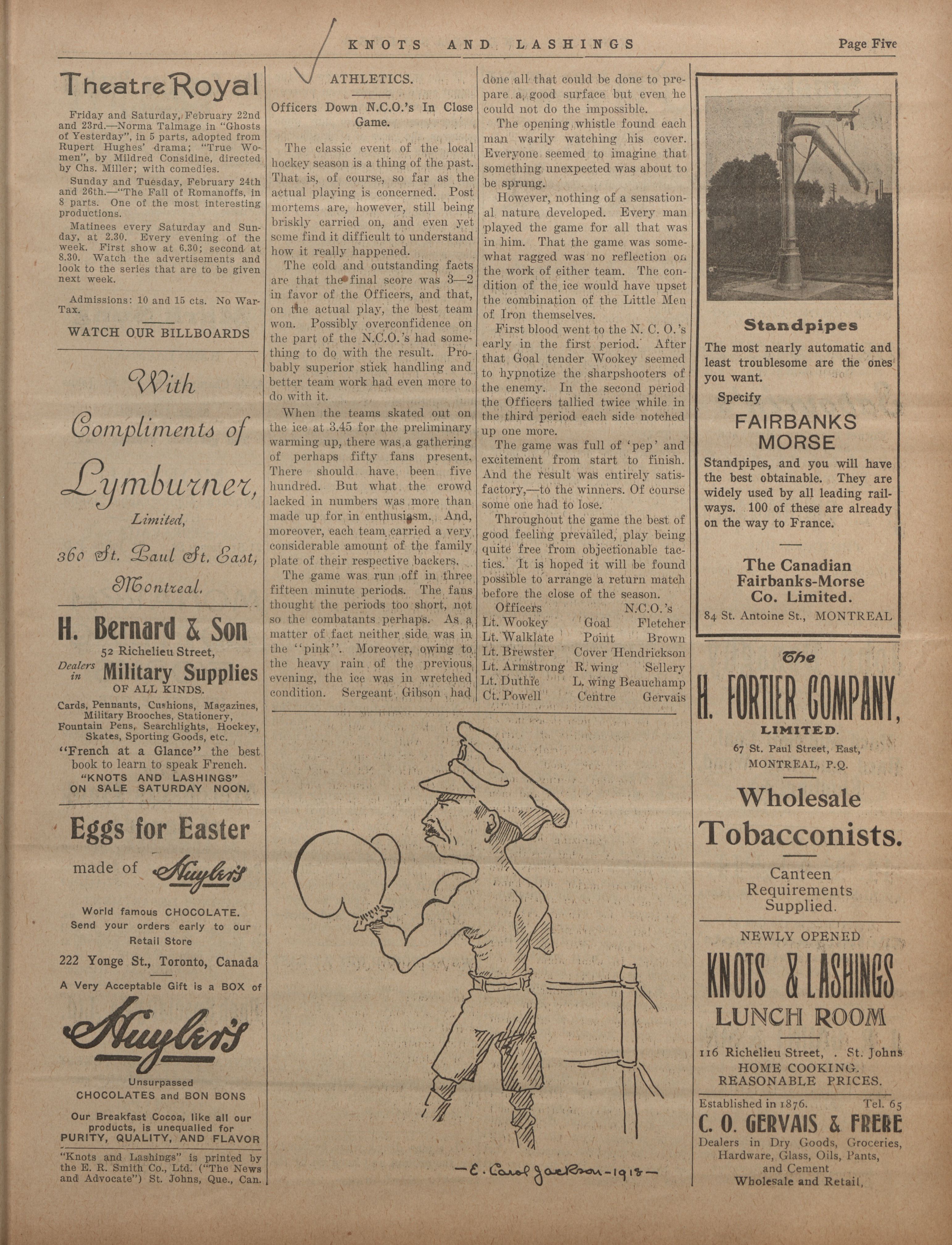 KNOTS AND LASHINGS

Page Five

Theatre Royal

Friday and Saturday, February 22nd and 23rd.—Norma Talmage in "Ghosts of Yesterday", in 5 parts, adopted from Rupert Hughes' drama; "True Women", by Mildred Considine, directed by Chs. Miller; with comedies.

Sunday and Tuesday, February 24th and 26th.—"The Fall of Romanoffs, in 8 parts. One of the most interesting productions.

Matinees every Saturday and Sunday, at 2.30. Every evening of the week. First show at 6.30; second at 8.30. Watch the advertisements and look to the series that are to be given next week.

Admissions: 10 and 15 cts. No War-Tax.

WATCH OUR BILLBOARDS

With Compliments of Lymburner, Limited, 360 St. Paul St. East, Montreal.

H. Bernard & Son

52 Richelieu Street,

Dealers in Military Supplies OF ALL KINDS.

Cards, Pennants, Cushions, Magazines, Military Brooches, Stationery, Fountain Pens, Searchlights, Hockey, Skates, Sporting Goods, etc.

"French at a Glance" the best book to learn to speak French.

"KNOTS AND LASHINGS" ON SALE SATURDAY NOON.

Eggs for Easter

made of Huyler's

World famous CHOCOLATE.
Send your orders early to our Retail Store

222 Yonge St., Toronto, Canada

A Very Acceptable Gift is a BOX of

Huyler's

Unsurpassed
CHOCOLATES and BON BONS

Our Breakfast Cocoa, like all our products, is unequalled for
PURITY, QUALITY, AND FLAVOR

"Knots and Lashings" is printed by the E. R. Smith Co., Ltd. ("The News and Advocate") St. Johns, Que., Can.

ATHLETICS.

Officers Down N.C.O.'s In Close Game.

The classic event of the local hockey season is a thing of the past. That is, of course, so far as the actual playing is concerned. Post mortems are, however, still being briskly carried on, and even yet some find it difficult to understand how it really happened.

The cold and outstanding facts are that the final score was 3—2 in favor of the Officers, and that, on the actual play, the best team won. Possibly overconfidence on the part of the N.C.O.'s had something to do with the result. Probably superior stick handling and better team work had even more to do with it.

When the teams skated out on the ice at 3.45 for the preliminary warming up, there was a gathering of perhaps fifty fans present. There should have been five hundred. But what the crowd lacked in numbers was more than made up for in enthusiasm. And, moreover, each team carried a very considerable amount of the family plate of their respective backers.

The game was run off in three fifteen minute periods. The fans thought the periods too short, not so the combatants perhaps. As a matter of fact neither side was in the "pink". Moreover, owing to the heavy rain of the previous evening, the ice was in wretched condition. Sergeant Gibson had done all that could be done to prepare a good surface but even he could not do the impossible.

The opening whistle found each man warily watching his cover. Everyone seemed to imagine that something unexpected was about to be sprung.

However, nothing of a sensational nature developed. Every man played the game for all that was in him. That the game was somewhat ragged was no reflection on the work of either team. The condition of the ice would have upset the combination of the Little Men of Iron themselves.

First blood went to the N. C. O.'s early in the first period. After that Goal tender Wookey seemed to hypnotize the sharpshooters of the enemy. In the second period the Officers tallied twice while in the third period each side notched up one more.

The game was full of 'pep' and excitement from start to finish. And the result was entirely satisfactory,—to the winners. Of course some one had to lose.

Throughout the game the best of good feeling prevailed, play being quite free from objectionable tactics. It is hoped it will be found possible to arrange a return match before the close of the season.

| Officers | | N.C.O.'s |
|---|---|---|
| Lt. Wookey | Goal | Fletcher |
| Lt. Walklate | Point | Brown |
| Lt. Brewster | Cover | Hendrickson |
| Lt. Armstrong | R. wing | Sellery |
| Lt. Duthie | L. wing | Beauchamp |
| Ct. Powell | Centre | Gervais |

—E. Carol Jackson-1918—

Standpipes

The most nearly automatic and least troublesome are the ones you want.

Specify

FAIRBANKS MORSE

Standpipes, and you will have the best obtainable. They are widely used by all leading railways. 100 of these are already on the way to France.

The Canadian Fairbanks-Morse Co. Limited.

84 St. Antoine St., MONTREAL

The H. FORTIER COMPANY, LIMITED.

67 St. Paul Street, East, MONTREAL, P.Q.

Wholesale Tobacconists.

Canteen Requirements Supplied.

NEWLY OPENED

KNOTS & LASHINGS LUNCH ROOM

116 Richelieu Street, . St. Johns
HOME COOKING.
REASONABLE PRICES.

Established in 1876. Tel. 65

C. O. GERVAIS & FRERE

Dealers in Dry Goods, Groceries, Hardware, Glass, Oils, Pants, and Cement
Wholesale and Retail,